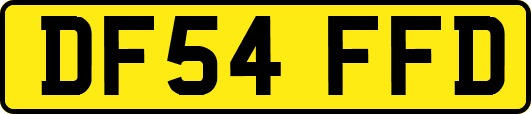 DF54 FFD